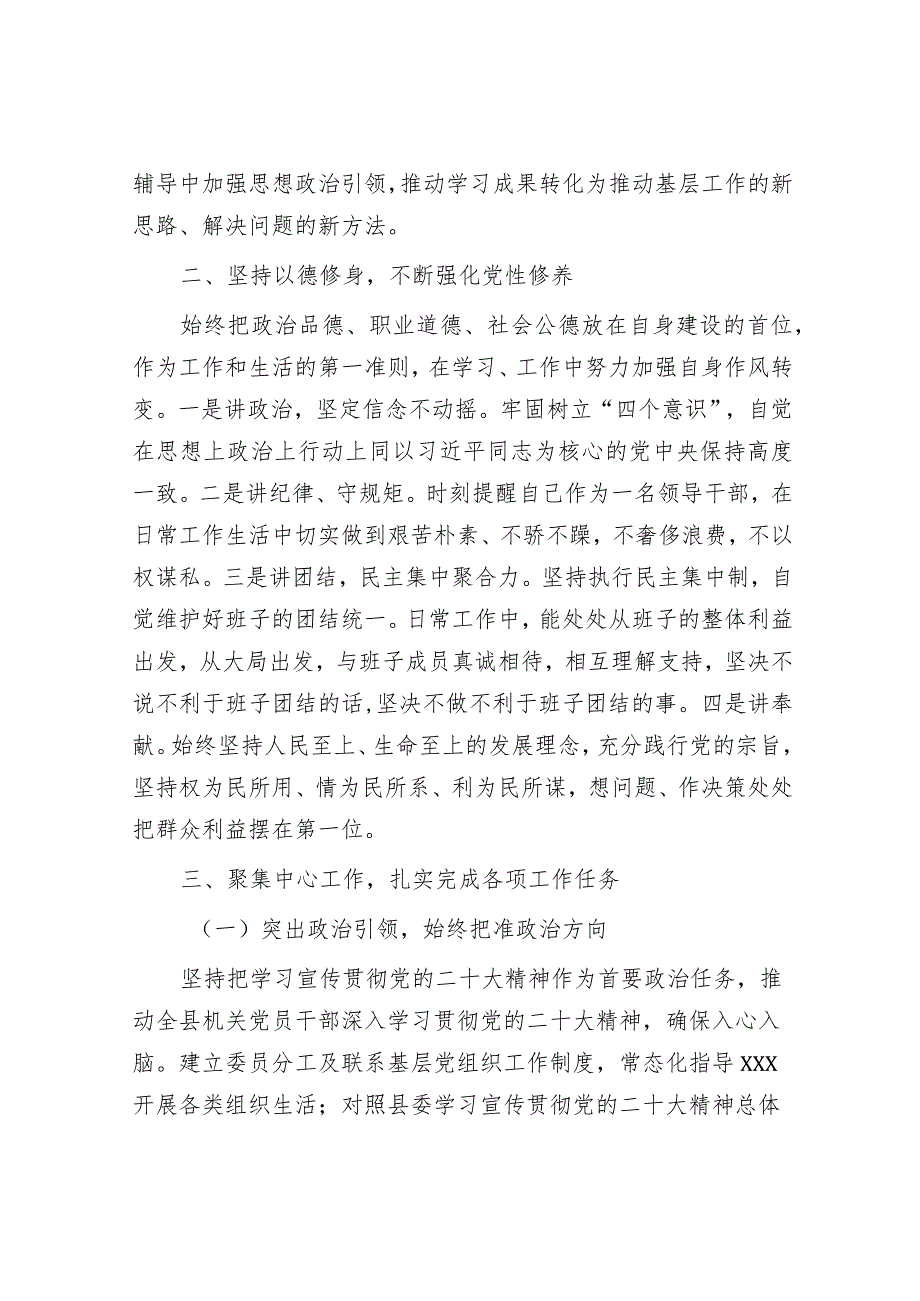 辅导中加强思想政治引领，推动学习成果转化为推动基层工作的新思路、解决问题的新方法。

二、坚持以德修身，不断强化党性修养

始终把政治品德、职业道德、社会公德放在自身建设的首位，作为工作和生活的第一准则，在学习、工作中努力加强自身作风转变。一是讲政治，坚定信念不动摇。牢固树立“四个意识”，自觉在思想上政治上行动上同以习近平同志为核心的党中央保持高度一致。二是讲纪律、守规矩。时刻提醒自己作为一名领导干部，在日常工作生活中切实做到艰苦朴素、不骄不躁，不奢侈浪费，不以权谋私。三是讲团结，民主集中聚合力。坚持执行民主集中制，自觉维护好班子的团结统一。日常工作中，能处处从班子的整体利益出发，从大局出发，与班子成员真诚相待，相互理解支持，坚决不说不利于班子团结的话，坚决不做不利于班子团结的事。四是讲奉献。始终坚持人民至上、生命至上的发展理念，充分践行党的宗旨，坚持权为民所用、情为民所系、利为民所谋，想问题、作决策处处把群众利益摆在第一位。

三、聚集中心工作，扎实完成各项工作任务

（一）突出政治引领，始终把准政治方向

坚持把学习宣传贯彻党的二十大精神作为首要政治任务，推动全县机关党员干部深入学习贯彻党的二十大精神，确保入心入脑。建立委员分工及联系基层党组织工作制度，常态化指导XXX开展各类组织生活；对照县委学习宣传贯彻党的二十大精神总体